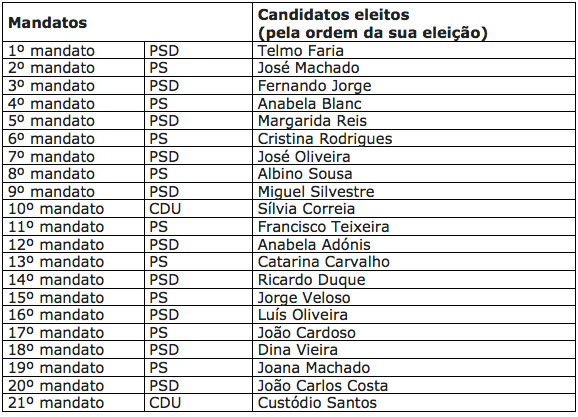 | Mandatos | | Candidatos eleitos (pela ordem da sua eleição) |
|---|---|---|
| 1º mandato | PSD | Telmo Faria |
| 2º mandato | PS | José Machado |
| 3º mandato | PSD | Fernando Jorge |
| 4º mandato | PS | Anabela Blanc |
| 5º mandato | PSD | Margarida Reis |
| 6º mandato | PS | Cristina Rodrigues |
| 7º mandato | PSD | José Oliveira |
| 8º mandato | PS | Albino Sousa |
| 9º mandato | PSD | Miguel Silvestre |
| 10º mandato | CDU | Sílvia Correia |
| 11º mandato | PS | Francisco Teixeira |
| 12º mandato | PSD | Anabela Adónis |
| 13º mandato | PS | Catarina Carvalho |
| 14º mandato | PSD | Ricardo Duque |
| 15º mandato | PS | Jorge Veloso |
| 16º mandato | PSD | Luís Oliveira |
| 17º mandato | PS | João Cardoso |
| 18º mandato | PSD | Dina Vieira |
| 19º mandato | PS | Joana Machado |
| 20º mandato | PSD | João Carlos Costa |
| 21º mandato | CDU | Custódio Santos |